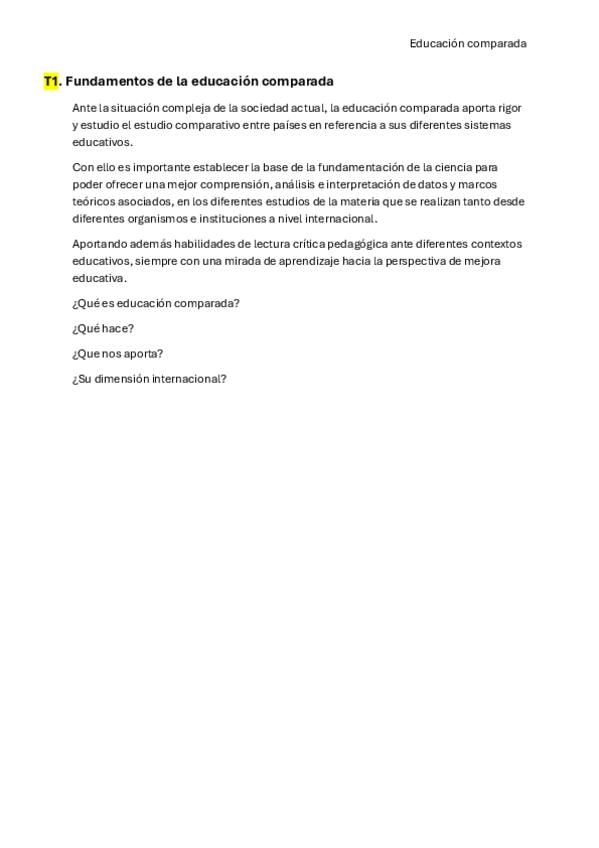 Educación comparada

T1. Fundamentos de la educación comparada

Ante la situación compleja de la sociedad actual, la educación comparada aporta rigor y estudio el estudio comparativo entre países en referencia a sus diferentes sistemas educativos.

Con ello es importante establecer la base de la fundamentación de la ciencia para poder ofrecer una mejor comprensión, análisis e interpretación de datos y marcos teóricos asociados, en los diferentes estudios de la materia que se realizan tanto desde diferentes organismos e instituciones a nivel internacional.

Aportando además habilidades de lectura crítica pedagógica ante diferentes contextos educativos, siempre con una mirada de aprendizaje hacia la perspectiva de mejora educativa.

¿Qué es educación comparada?

¿Qué hace?

¿Que nos aporta?

¿Su dimensión internacional?